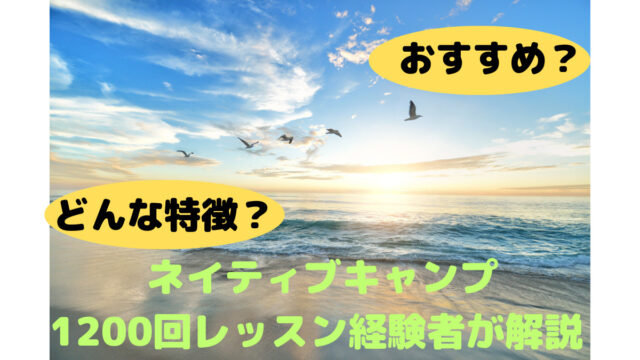 おすすめ？

どんな特徴？

ネイティブキャンプ
1200回レッスン経験者が解説